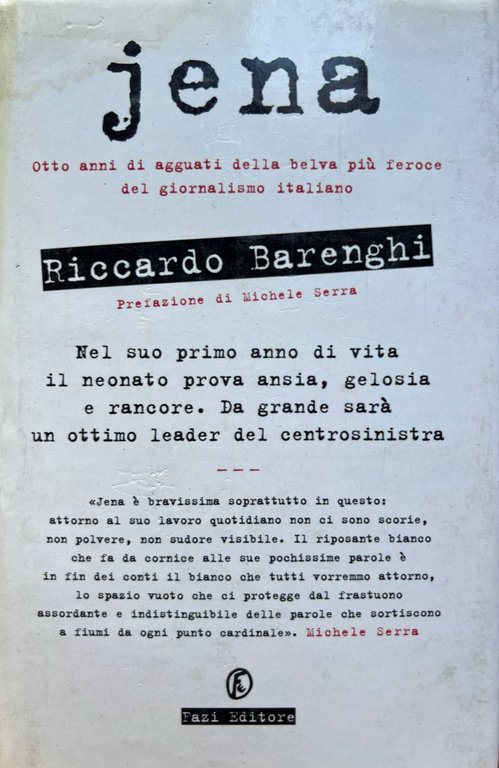 jena

Otto anni di agguati della belva più feroce del giornalismo italiano

Riccardo Barenghi

Prefazione di Michele Serra

Nel suo primo anno di vita il neonato prova ansia, gelosia e rancore. Da grande sarà un ottimo leader del centrosinistra

---

«Jena è bravissima soprattutto in questo: attorno al suo lavoro quotidiano non ci sono scorie, non polvere, non sudore visibile. Il riposante bianco che fa da cornice alle sue pochissime parole è in fin dei conti il bianco che tutti vorremmo attorno, lo spazio vuoto che ci protegge dal frastuono assordante e indistinguibile delle parole che sortiscono a fiumi da ogni punto cardinale». Michele Serra

Fazi Editore